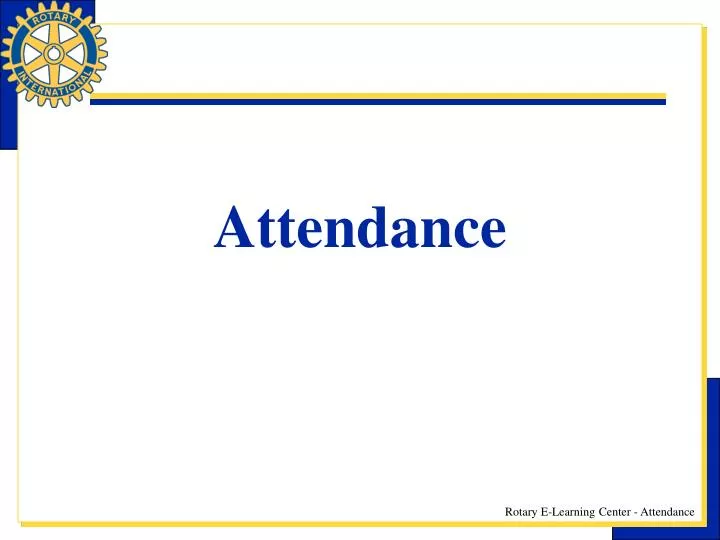 ROTARY INTERNATIONAL

Attendance

Rotary E-Learning Center - Attendance